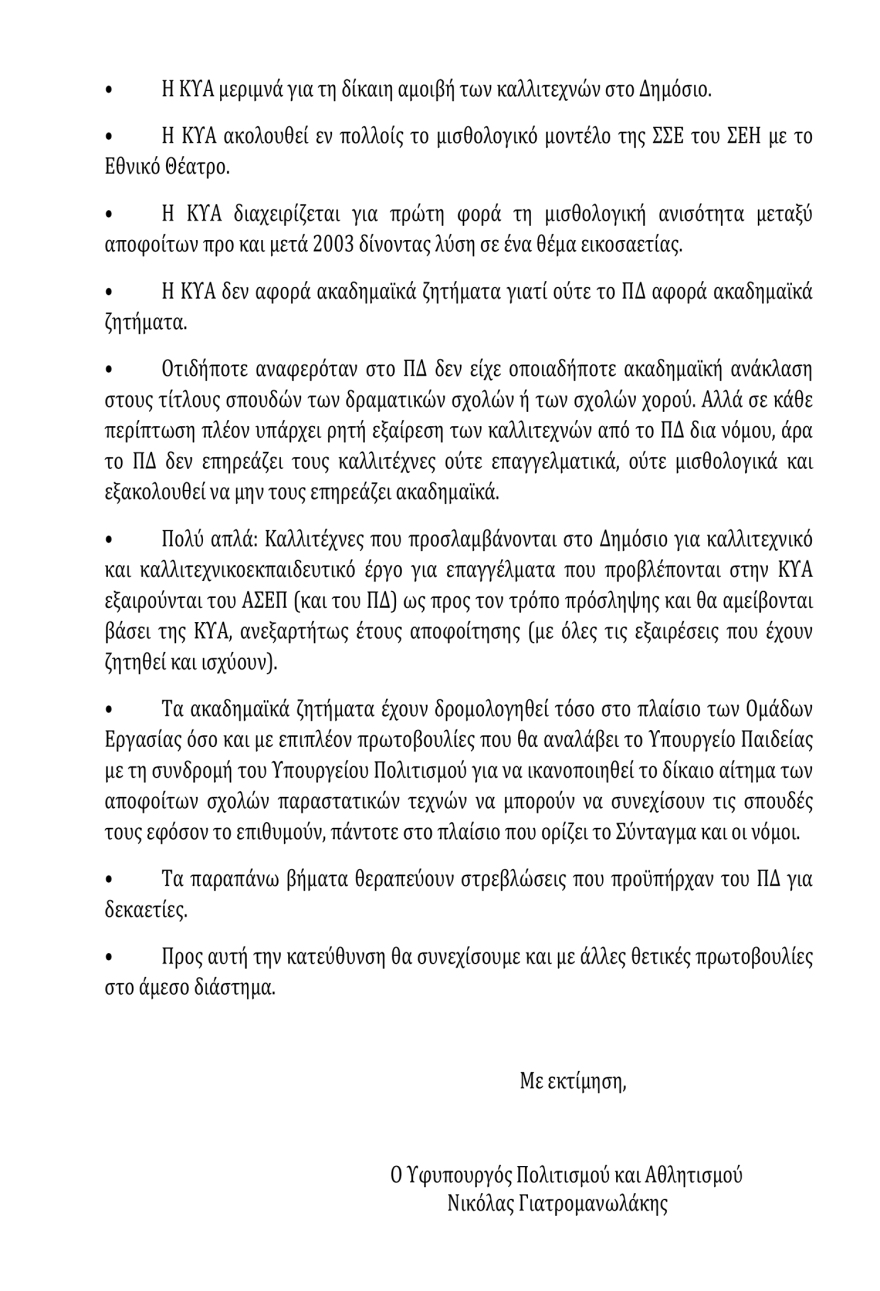 • Η ΚΥΑ μεριμνά για τη δίκαιη αμοιβή των καλλιτεχνών στο Δημόσιο.

• Η ΚΥΑ ακολουθεί εν πολλοίς το μισθολογικό μοντέλο της ΣΣΕ του ΣΕΗ με το Εθνικό Θέατρο.

• Η ΚΥΑ διαχειρίζεται για πρώτη φορά τη μισθολογική ανισότητα μεταξύ αποφοίτων προ και μετά 2003 δίνοντας λύση σε ένα θέμα εικοσαετίας.

• Η ΚΥΑ δεν αφορά ακαδημαϊκά ζητήματα γιατί ούτε το ΠΔ αφορά ακαδημαϊκά ζητήματα.

• Οτιδήποτε αναφερόταν στο ΠΔ δεν είχε οποιαδήποτε ακαδημαϊκή ανάκλαση στους τίτλους σπουδών των δραματικών σχολών ή των σχολών χορού. Αλλά σε κάθε περίπτωση πλέον υπάρχει ρητή εξαίρεση των καλλιτεχνών από το ΠΔ δια νόμου, άρα το ΠΔ δεν επηρεάζει τους καλλιτέχνες ούτε επαγγελματικά, ούτε μισθολογικά και εξακολουθεί να μην τους επηρεάζει ακαδημαϊκά.

• Πολύ απλά: Καλλιτέχνες που προσλαμβάνονται στο Δημόσιο για καλλιτεχνικό και καλλιτεχνικοεκπαιδευτικό έργο για επαγγέλματα που προβλέπονται στην ΚΥΑ εξαιρούνται του ΑΣΕΠ (και του ΠΔ) ως προς τον τρόπο πρόσληψης και θα αμείβονται βάσει της ΚΥΑ, ανεξαρτήτως έτους αποφοίτησης (με όλες τις εξαιρέσεις που έχουν ζητηθεί και ισχύουν).

• Τα ακαδημαϊκά ζητήματα έχουν δρομολογηθεί τόσο στο πλαίσιο των Ομάδων Εργασίας όσο και με επιπλέον πρωτοβουλίες που θα αναλάβει το Υπουργείο Παιδείας με τη συνδρομή του Υπουργείου Πολιτισμού για να ικανοποιηθεί το δίκαιο αίτημα των αποφοίτων σχολών παραστατικών τεχνών να μπορούν να συνεχίσουν τις σπουδές τους εφόσον το επιθυμούν, πάντοτε στο πλαίσιο που ορίζει το Σύνταγμα και οι νόμοι.

• Τα παραπάνω βήματα θεραπεύουν στρεβλώσεις που προϋπήρχαν του ΠΔ για δεκαετίες.

• Προς αυτή την κατεύθυνση θα συνεχίσουμε και με άλλες θετικές πρωτοβουλίες στο άμεσο διάστημα.

Με εκτίμηση,

Ο Υφυπουργός Πολιτισμού και Αθλητισμού
Νικόλας Γιατρομανωλάκης